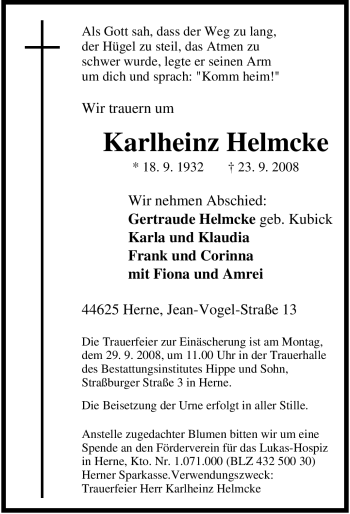 Als Gott sah, dass der Weg zu lang, der Hügel zu steil, das Atmen zu schwer wurde, legte er seinen Arm um dich und sprach: "Komm heim!"

Wir trauern um

Karlheinz Helmcke

* 18. 9. 1932 † 23. 9. 2008

Wir nehmen Abschied:
Gertraude Helmcke geb. Kubick
Karla und Klaudia
Frank und Corinna
mit Fiona und Amrei

44625 Herne, Jean-Vogel-Straße 13

Die Trauerfeier zur Einäscherung ist am Montag, dem 29. 9. 2008, um 11.00 Uhr in der Trauerhalle des Bestattungsinstitutes Hippe und Sohn, Straßburger Straße 3 in Herne.

Die Beisetzung der Urne erfolgt in aller Stille.

Anstelle zugedachter Blumen bitten wir um eine Spende an den Förderverein für das Lukas-Hospiz in Herne, Kto. Nr. 1.071.000 (BLZ 432 500 30) Herner Sparkasse.Verwendungszweck: Trauerfeier Herr Karlheinz Helmcke